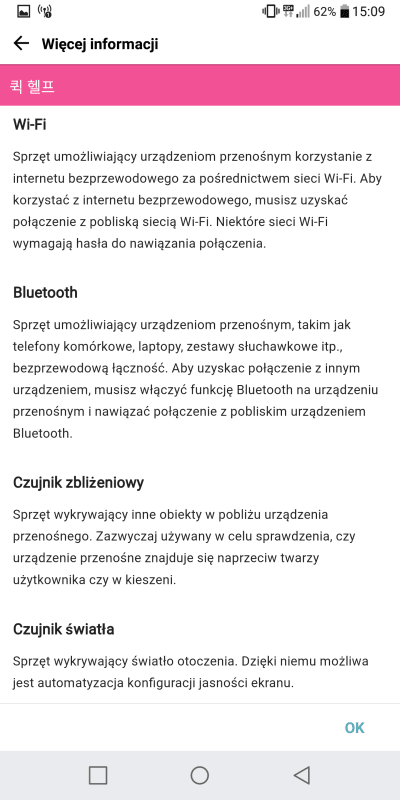 62% 15:09

Więcej informacji

퀵 헬프

Wi-Fi

Sprzęt umożliwiający urządzeniom przenośnym korzystanie z internetu bezprzewodowego za pośrednictwem sieci Wi-Fi. Aby korzystać z internetu bezprzewodowego, musisz uzyskać połączenie z pobliską siecią Wi-Fi. Niektóre sieci Wi-Fi wymagają hasła do nawiązania połączenia.

Bluetooth

Sprzęt umożliwiający urządzeniom przenośnym, takim jak telefony komórkowe, laptopy, zestawy słuchawkowe itp., bezprzewodową łączność. Aby uzyskac połączenie z innym urządzeniem, musisz włączyć funkcję Bluetooth na urządzeniu przenośnym i nawiązać połączenie z pobliskim urządzeniem Bluetooth.

Czujnik zbliżeniowy

Sprzęt wykrywający inne obiekty w pobliżu urządzenia przenośnego. Zazwyczaj używany w celu sprawdzenia, czy urządzenie przenośne znajduje się naprzeciw twarzy użytkownika czy w kieszeni.

Czujnik światła

Sprzęt wykrywający światło otoczenia. Dzięki niemu możliwa jest automatyzacja konfiguracji jasności ekranu.

OK